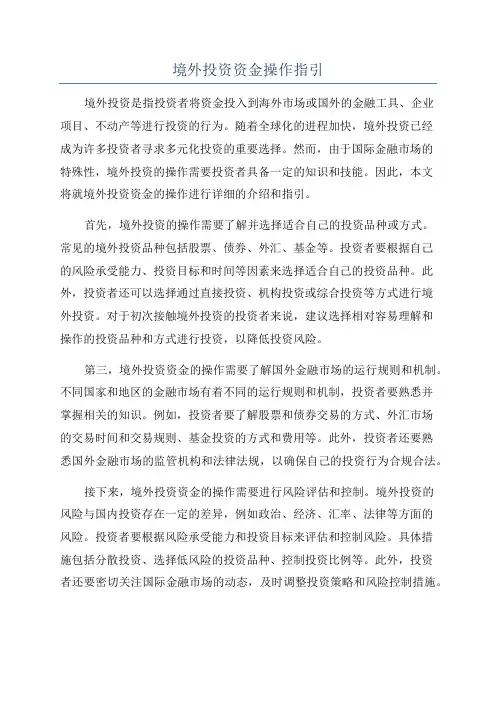 境外投资资金操作指引

境外投资是指投资者将资金投入到海外市场或国外的金融工具、企业项目、不动产等进行投资的行为。随着全球化的进程加快，境外投资已经成为许多投资者寻求多元化投资的重要选择。然而，由于国际金融市场的特殊性，境外投资的操作需要投资者具备一定的知识和技能。因此，本文将就境外投资资金的操作进行详细的介绍和指引。

首先，境外投资的操作需要了解并选择适合自己的投资品种或方式。常见的境外投资品种包括股票、债券、外汇、基金等。投资者要根据自己的风险承受能力、投资目标和时间等因素来选择适合自己的投资品种。此外，投资者还可以选择通过直接投资、机构投资或综合投资等方式进行境外投资。对于初次接触境外投资的投资者来说，建议选择相对容易理解和操作的投资品种和方式进行投资，以降低投资风险。

第三，境外投资资金的操作需要了解国外金融市场的运行规则和机制。不同国家和地区的金融市场有着不同的运行规则和机制，投资者要熟悉并掌握相关的知识。例如，投资者要了解股票和债券交易的方式、外汇市场的交易时间和交易规则、基金投资的方式和费用等。此外，投资者还要熟悉国外金融市场的监管机构和法律法规，以确保自己的投资行为合规合法。

接下来，境外投资资金的操作需要进行风险评估和控制。境外投资的风险与国内投资存在一定的差异，例如政治、经济、汇率、法律等方面的风险。投资者要根据风险承受能力和投资目标来评估和控制风险。具体措施包括分散投资、选择低风险的投资品种、控制投资比例等。此外，投资者还要密切关注国际金融市场的动态，及时调整投资策略和风险控制措施。